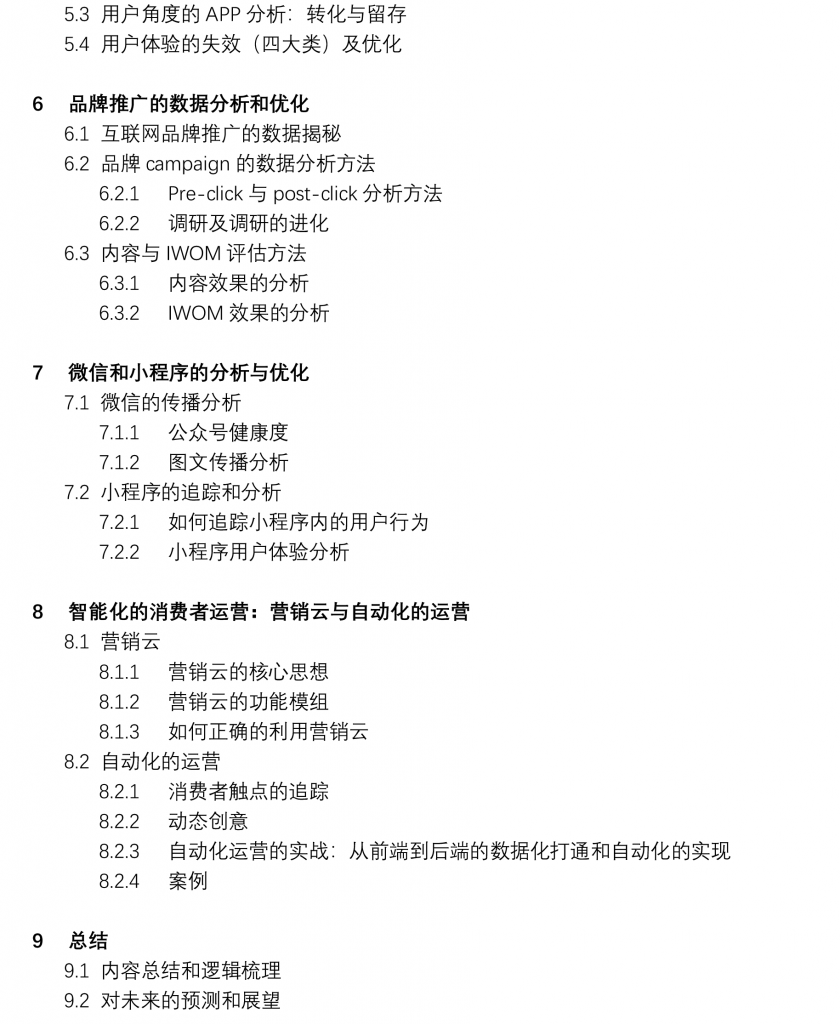 5.3 用户角度的 APP 分析：转化与留存
5.4 用户体验的失效（四大类）及优化

6 品牌推广的数据分析和优化
6.1 互联网品牌推广的数据揭秘
6.2 品牌 campaign 的数据分析方法
6.2.1 Pre-click 与 post-click 分析方法
6.2.2 调研及调研的进化
6.3 内容与 IWOM 评估方法
6.3.1 内容效果的分析
6.3.2 IWOM 效果的分析

7 微信和小程序的分析与优化
7.1 微信的传播分析
7.1.1 公众号健康度
7.1.2 图文传播分析
7.2 小程序的追踪和分析
7.2.1 如何追踪小程序内的用户行为
7.2.2 小程序用户体验分析

8 智能化的消费者运营：营销云与自动化的运营
8.1 营销云
8.1.1 营销云的核心思想
8.1.2 营销云的功能模组
8.1.3 如何正确的利用营销云
8.2 自动化的运营
8.2.1 消费者触点的追踪
8.2.2 动态创意
8.2.3 自动化运营的实战：从前端到后端的数据化打通和自动化的实现
8.2.4 案例

9 总结
9.1 内容总结和逻辑梳理
9.2 对未来的预测和展望